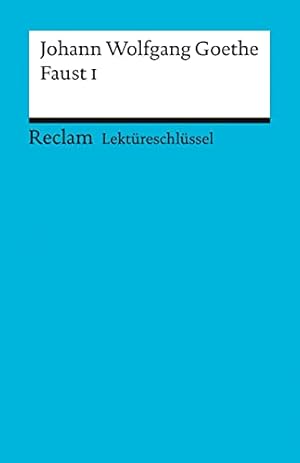 Johann Wolfgang Goethe
Faust I

Reclam Lektüreschlüssel